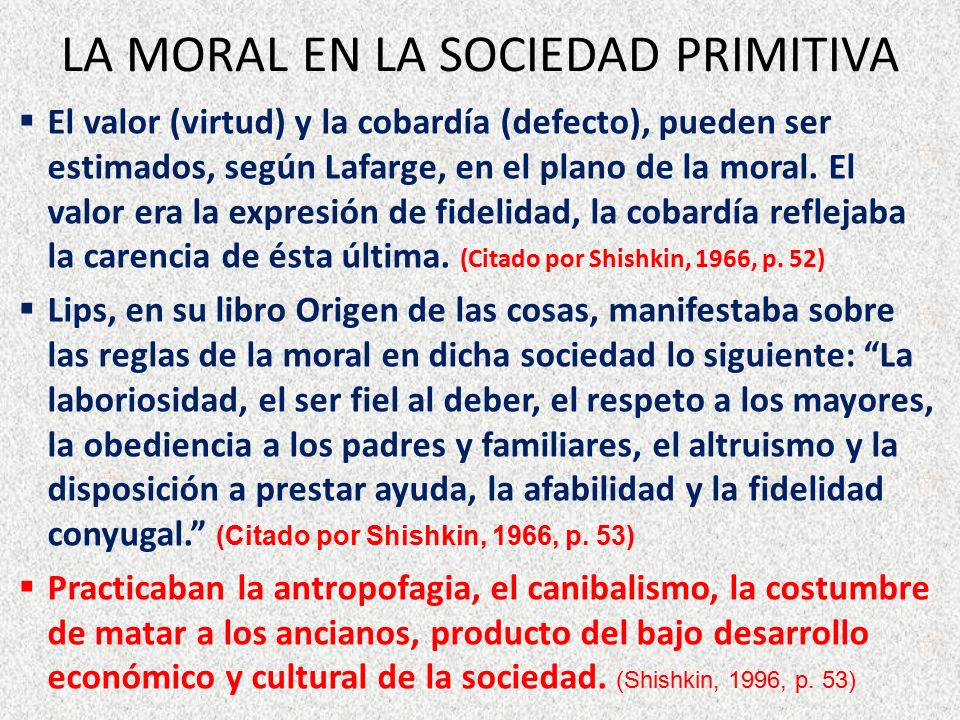 LA MORAL EN LA SOCIEDAD PRIMITIVA

▪ El valor (virtud) y la cobardía (defecto), pueden ser estimados, según Lafarge, en el plano de la moral. El valor era la expresión de fidelidad, la cobardía reflejaba la carencia de ésta última. (Citado por Shishkin, 1966, p. 52)

▪ Lips, en su libro Origen de las cosas, manifestaba sobre las reglas de la moral en dicha sociedad lo siguiente: “La laboriosidad, el ser fiel al deber, el respeto a los mayores, la obediencia a los padres y familiares, el altruismo y la disposición a prestar ayuda, la afabilidad y la fidelidad conyugal.” (Citado por Shishkin, 1966, p. 53)

▪ Practicaban la antropofagia, el canibalismo, la costumbre de matar a los ancianos, producto del bajo desarrollo económico y cultural de la sociedad. (Shishkin, 1996, p. 53)